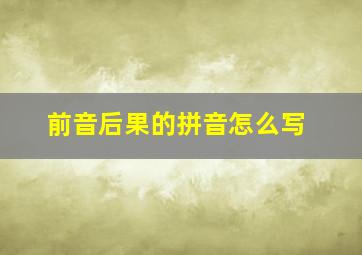 前音后果的拼音怎么写